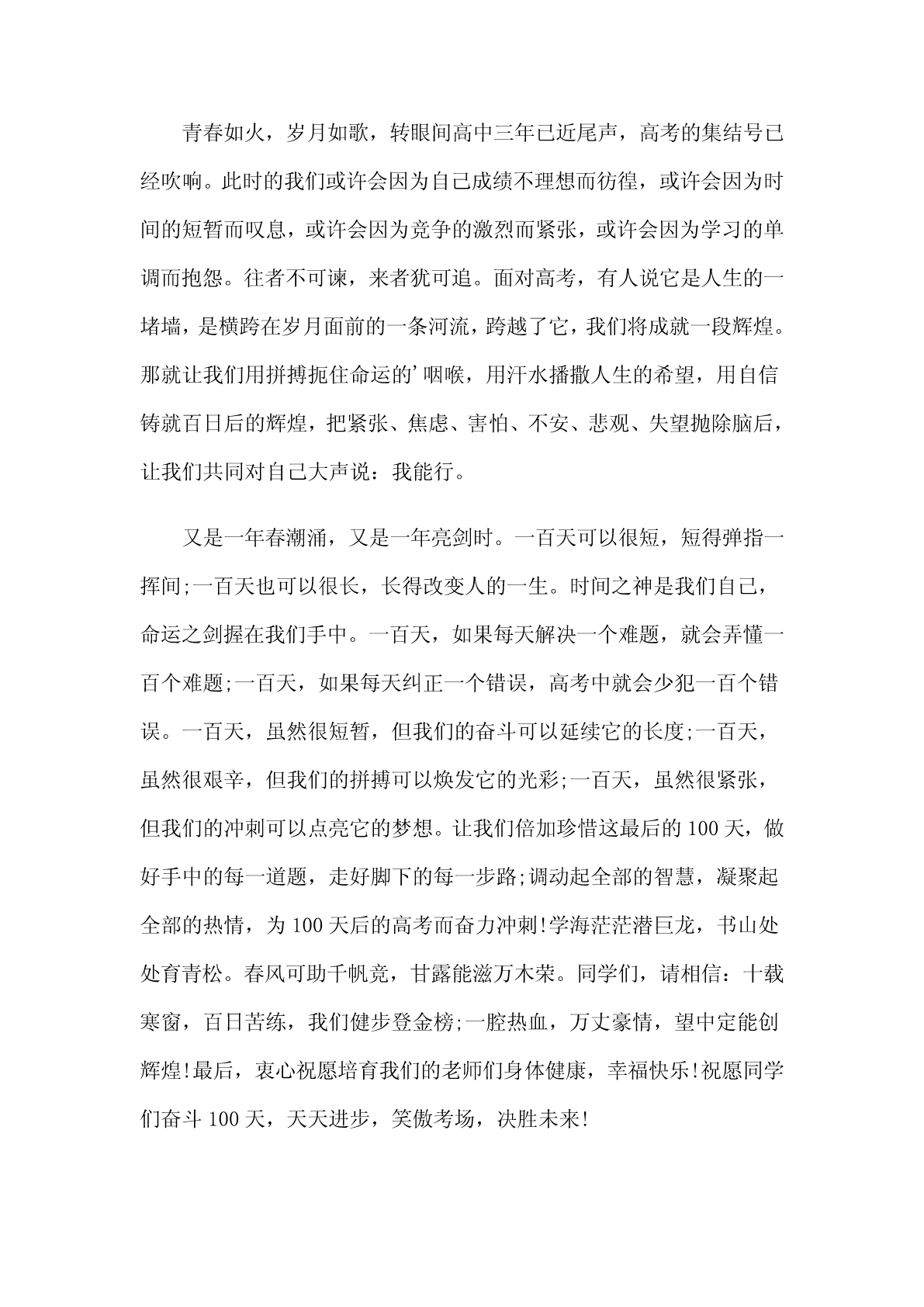 青春如火，岁月如歌，转眼间高中三年已近尾声，高考的集结号已经吹响。此时的我们或许会因为自己成绩不理想而彷徨，或许会因为时间的短暂而叹息，或许会因为竞争的激烈而紧张，或许会因为学习的单调而抱怨。往者不可谏，来者犹可追。面对高考，有人说它是人生的一堵墙，是横跨在岁月面前的一条河流，跨越了它，我们将成就一段辉煌。那就让我们用拼搏扼住命运的'咽喉，用汗水播撒人生的希望，用自信铸就百日后的辉煌，把紧张、焦虑、害怕、不安、悲观、失望抛除脑后，让我们共同对自己大声说：我能行。

又是一年春潮涌，又是一年亮剑时。一百天可以很短，短得弹指一挥间;一百天也可以很长，长得改变人的一生。时间之神是我们自己，命运之剑握在我们手中。一百天，如果每天解决一个难题，就会弄懂一百个难题;一百天，如果每天纠正一个错误，高考中就会少犯一百个错误。一百天，虽然很短暂，但我们的奋斗可以延续它的长度;一百天，虽然很艰辛，但我们的拼搏可以焕发它的光彩;一百天，虽然很紧张，但我们的冲刺可以点亮它的梦想。让我们倍加珍惜这最后的100天，做好手中的每一道题，走好脚下的每一步路;调动起全部的智慧，凝聚起全部的热情，为100天后的高考而奋力冲刺!学海茫茫潜巨龙，书山处处育青松。春风可助千帆竞，甘露能滋万木荣。同学们，请相信：十载寒窗，百日苦练，我们健步登金榜;一腔热血，万丈豪情，望中定能创辉煌!最后，衷心祝愿培育我们的老师们身体健康，幸福快乐!祝愿同学们奋斗100天，天天进步，笑傲考场，决胜未来!